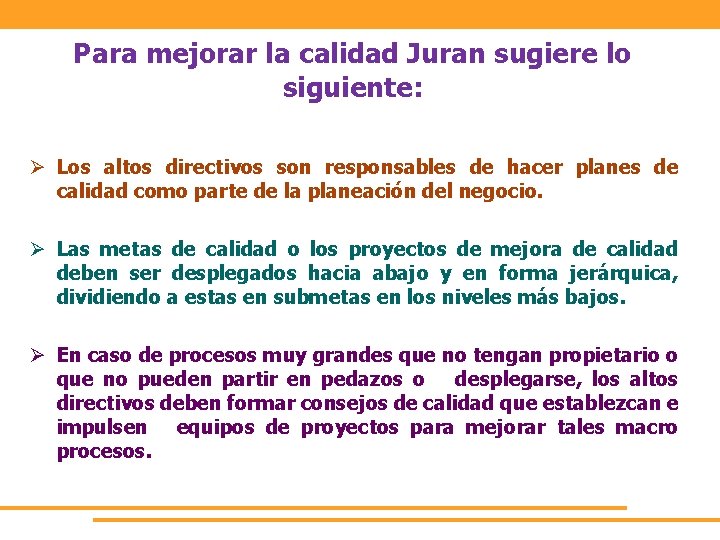 Para mejorar la calidad Juran sugiere lo siguiente:

➢ Los altos directivos son responsables de hacer planes de calidad como parte de la planeación del negocio.

➢ Las metas de calidad o los proyectos de mejora de calidad deben ser desplegados hacia abajo y en forma jerárquica, dividiendo a estas en submetas en los niveles más bajos.

➢ En caso de procesos muy grandes que no tengan propietario o que no pueden partir en pedazos o desplegarse, los altos directivos deben formar consejos de calidad que establezcan e impulsen equipos de proyectos para mejorar tales macro procesos.